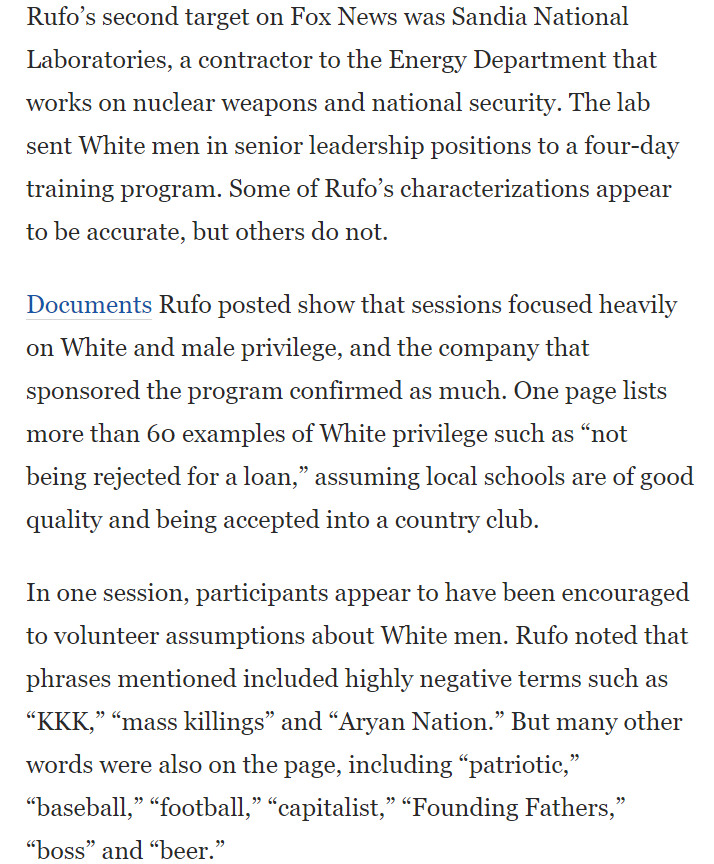 Rufo’s second target on Fox News was Sandia National Laboratories, a contractor to the Energy Department that works on nuclear weapons and national security. The lab sent White men in senior leadership positions to a four-day training program. Some of Rufo’s characterizations appear to be accurate, but others do not.

Documents Rufo posted show that sessions focused heavily on White and male privilege, and the company that sponsored the program confirmed as much. One page lists more than 60 examples of White privilege such as “not being rejected for a loan,” assuming local schools are of good quality and being accepted into a country club.

In one session, participants appear to have been encouraged to volunteer assumptions about White men. Rufo noted that phrases mentioned included highly negative terms such as “KKK,” “mass killings” and “Aryan Nation.” But many other words were also on the page, including “patriotic,” “baseball,” “football,” “capitalist,” “Founding Fathers,” “boss” and “beer.”